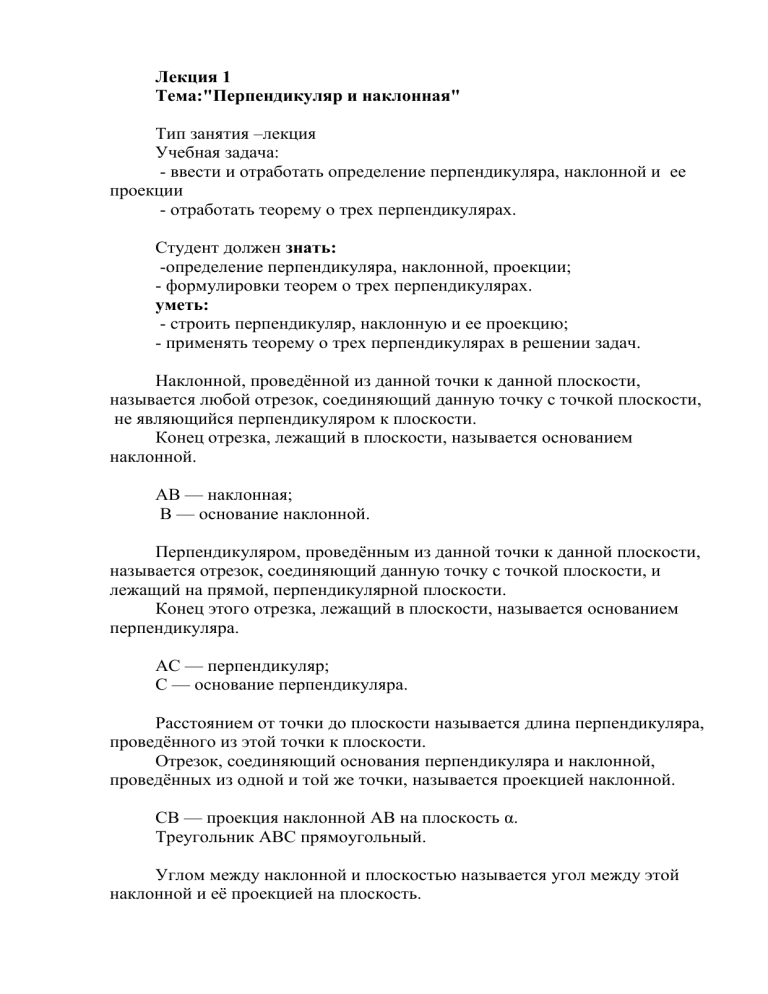 Лекция 1
Тема:"Перпендикуляр и наклонная"

Тип занятия –лекция
Учебная задача:
- ввести и отработать определение перпендикуляра, наклонной и ее проекции
- отработать теорему о трех перпендикулярах.

Студент должен знать:
-определение перпендикуляра, наклонной, проекции;
- формулировки теорем о трех перпендикулярах.
уметь:
- строить перпендикуляр, наклонную и ее проекцию;
- применять теорему о трех перпендикулярах в решении задач.

Наклонной, проведённой из данной точки к данной плоскости, называется любой отрезок, соединяющий данную точку с точкой плоскости, не являющийся перпендикуляром к плоскости.
Конец отрезка, лежащий в плоскости, называется основанием наклонной.

AB — наклонная;
B — основание наклонной.

Перпендикуляром, проведённым из данной точки к данной плоскости, называется отрезок, соединяющий данную точку с точкой плоскости, и лежащий на прямой, перпендикулярной плоскости.
Конец этого отрезка, лежащий в плоскости, называется основанием перпендикуляра.

AC — перпендикуляр;
C — основание перпендикуляра.

Расстоянием от точки до плоскости называется длина перпендикуляра, проведённого из этой точки к плоскости.
Отрезок, соединяющий основания перпендикуляра и наклонной, проведённых из одной и той же точки, называется проекцией наклонной.

CB — проекция наклонной AB на плоскость α.
Треугольник ABC прямоугольный.

Углом между наклонной и плоскостью называется угол между этой наклонной и её проекцией на плоскость.